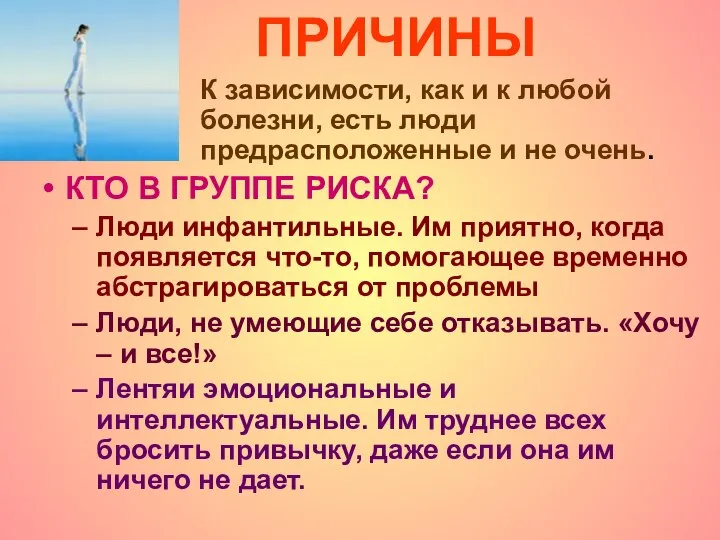 ПРИЧИНЫ

К зависимости, как и к любой болезни, есть люди предрасположенные и не очень.

• КТО В ГРУППЕ РИСКА?

– Люди инфантильные. Им приятно, когда появляется что-то, помогающее временно абстрагироваться от проблемы

– Люди, не умеющие себе отказывать. «Хочу – и все!»

– Лентяи эмоциональные и интеллектуальные. Им труднее всех бросить привычку, даже если она им ничего не дает.